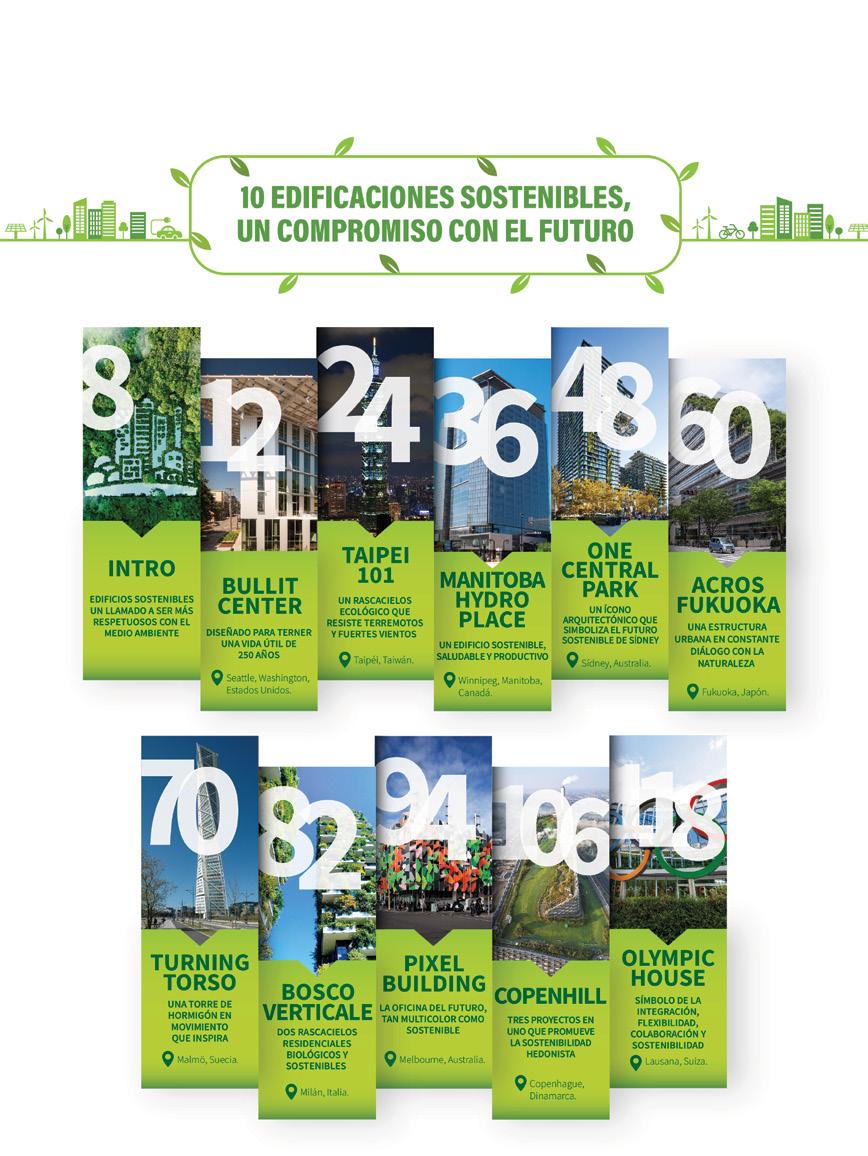 10 EDIFICACIONES SOSTENIBLES, UN COMPROMISO CON EL FUTURO

8

INTRO

EDIFICIOS SOSTENIBLES UN LLAMADO A SER MÁS RESPETUOSOS CON EL MEDIO AMBIENTE

12

BULLIT CENTER

DISEÑADO PARA TERNER UNA VIDA ÚTIL DE 250 AÑOS

Seattle, Washington, Estados Unidos.

24

TAIPEI 101

UN RASCACIELOS ECOLÓGICO QUE RESISTE TERREMOTOS Y FUERTES VIENTOS

Taipéi, Taiwán.

36

MANITOBA HYDRO PLACE

UN EDIFICIO SOSTENIBLE, SALUDABLE Y PRODUCTIVO

Winnipeg, Manitoba, Canadá.

48

ONE CENTRAL PARK

UN ÍCONO ARQUITECTÓNICO QUE SIMBOLIZA EL FUTURO SOSTENIBLE DE SÍDNEY

Sídney, Australia.

60

ACROS FUKUOKA

UNA ESTRUCTURA URBANA EN CONSTANTE DIÁLOGO CON LA NATURALEZA

Fukuoka, Japón.

70

TURNING TORSO

UNA TORRE DE HORMIGÓN EN MOVIMIENTO QUE INSPIRA

Malmö, Suecia.

82

BOSCO VERTICALE

DOS RASCACIELOS RESIDENCIALES BIOLÓGICOS Y SOSTENIBLES

Milán, Italia.

94

PIXEL BUILDING

LA OFICINA DEL FUTURO, TAN MULTICOLOR COMO SOSTENIBLE

Melbourne, Australia.

106

COPENHILL

TRES PROYECTOS EN UNO QUE PROMUEVE LA SOSTENIBILIDAD HEDONISTA

Copenhague, Dinamarca.

118

OLYMPIC HOUSE

SÍMBOLO DE LA INTEGRACIÓN, FLEXIBILIDAD, COLABORACIÓN Y SOSTENIBILIDAD

Lausana, Suiza.